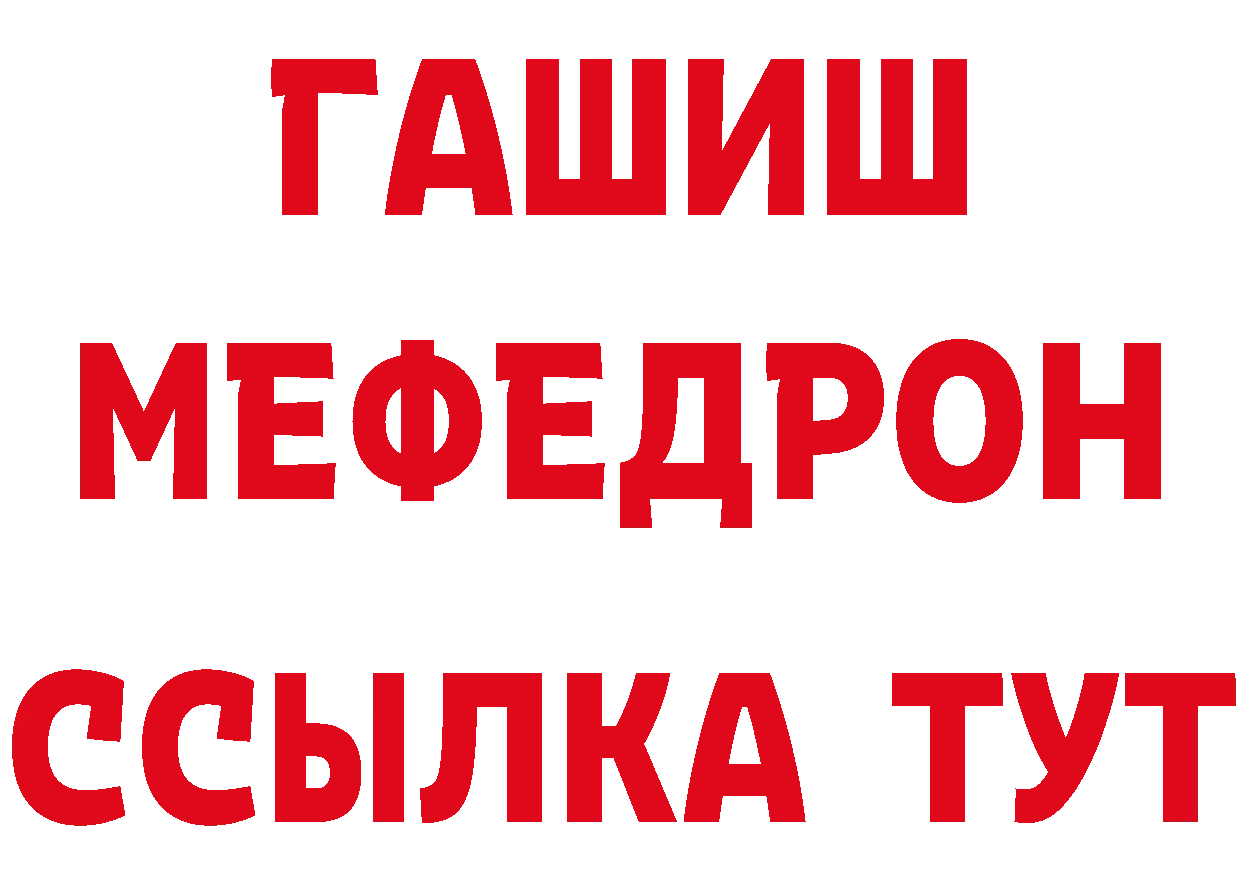 ГАШИШ
МЕФЕДРОН
ССЫЛКА ТУТ